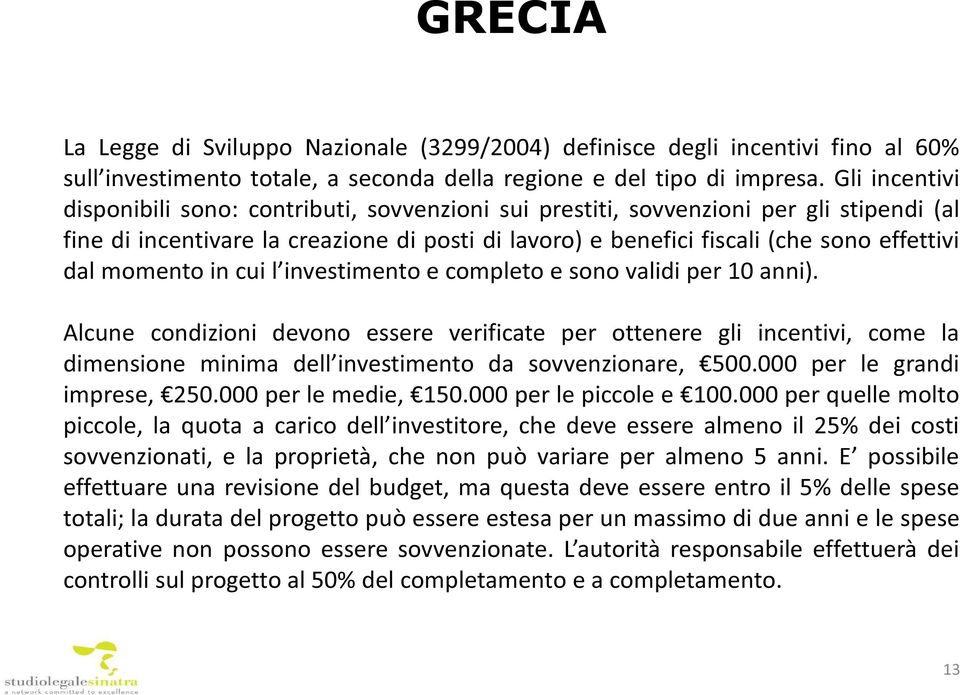 GRECIA

La Legge di Sviluppo Nazionale (3299/2004) definisce degli incentivi fino al 60% sull'investimento totale, a seconda della regione e del tipo di impresa. Gli incentivi disponibili sono: contributi, sovvenzioni sui prestiti, sovvenzioni per gli stipendi (al fine di incentivare la creazione di posti di lavoro) e benefici fiscali (che sono effettivi dal momento in cui l'investimento e completo e sono validi per 10 anni).

Alcune condizioni devono essere verificate per ottenere gli incentivi, come la dimensione minima dell'investimento da sovvenzionare, €500.000 per le grandi imprese, €250.000 per le medie, €150.000 per le piccole e €100.000 per quelle molto piccole, la quota a carico dell'investitore, che deve essere almeno il 25% dei costi sovvenzionati, e la proprietà, che non può variare per almeno 5 anni. E' possibile effettuare una revisione del budget, ma questa deve essere entro il 5% delle spese totali; la durata del progetto può essere estesa per un massimo di due anni e le spese operative non possono essere sovvenzionate. L'autorità responsabile effettuerà dei controlli sul progetto al 50% del completamento e a completamento.

studiolegalesinatra
a network committed to excellence

13